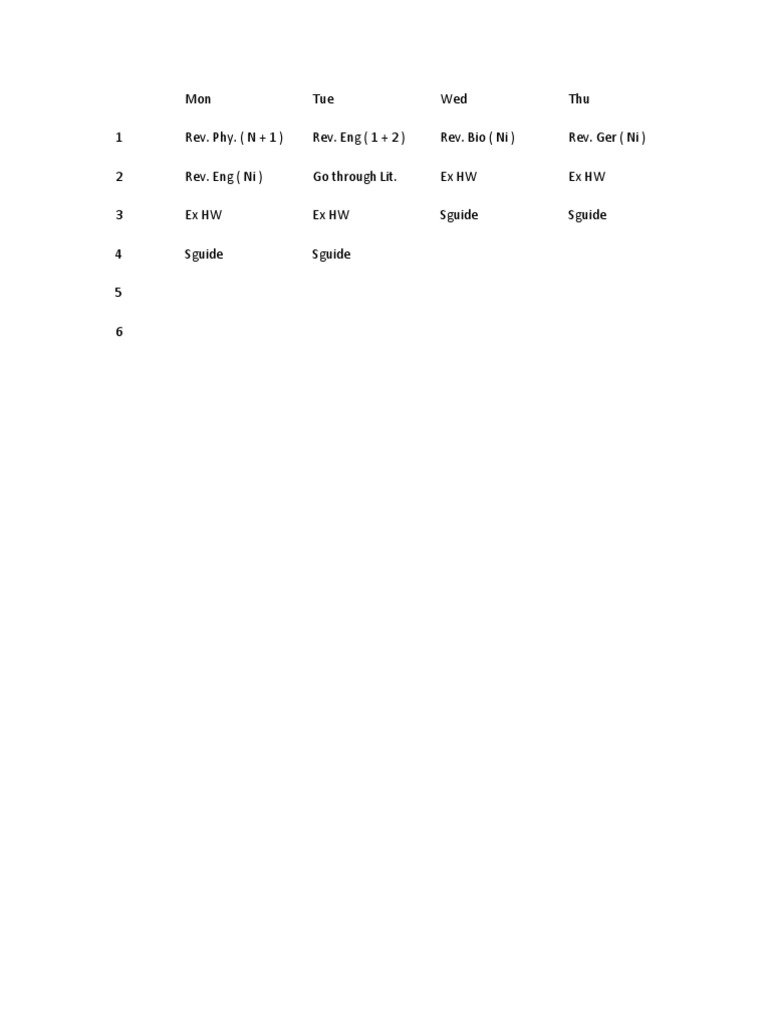 |   | Mon | Tue | Wed | Thu |
|---|---|---|---|---|
| 1 | Rev. Phy. ( N + 1 ) | Rev. Eng ( 1 + 2 ) | Rev. Bio ( Ni ) | Rev. Ger ( Ni ) |
| 2 | Rev. Eng ( Ni ) | Go through Lit. | Ex HW | Ex HW |
| 3 | Ex HW | Ex HW | Sguide | Sguide |
| 4 | Sguide | Sguide | | |
| 5 | | | | |
| 6 | | | | |